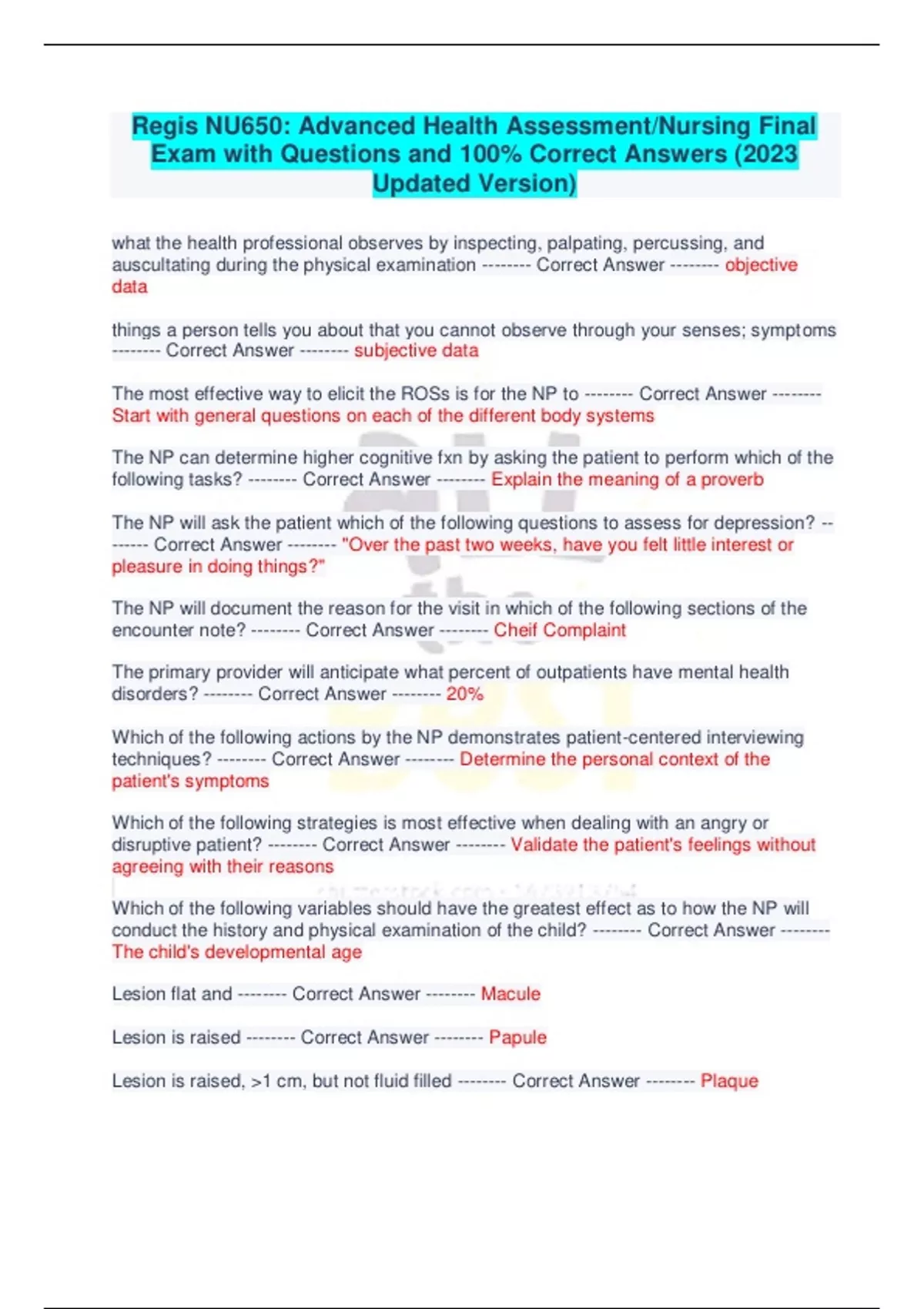 Regis NU650: Advanced Health Assessment/Nursing Final Exam with Questions and 100% Correct Answers (2023 Updated Version)

what the health professional observes by inspecting, palpating, percussing, and auscultating during the physical examination -------- Correct Answer -------- objective data

things a person tells you about that you cannot observe through your senses; symptoms -------- Correct Answer -------- subjective data

The most effective way to elicit the ROSs is for the NP to -------- Correct Answer -------- Start with general questions on each of the different body systems

The NP can determine higher cognitive fxn by asking the patient to perform which of the following tasks? -------- Correct Answer -------- Explain the meaning of a proverb

The NP will ask the patient which of the following questions to assess for depression? -------- Correct Answer -------- "Over the past two weeks, have you felt little interest or pleasure in doing things?"

The NP will document the reason for the visit in which of the following sections of the encounter note? -------- Correct Answer -------- Cheif Complaint

The primary provider will anticipate what percent of outpatients have mental health disorders? -------- Correct Answer -------- 20%

Which of the following actions by the NP demonstrates patient-centered interviewing techniques? -------- Correct Answer -------- Determine the personal context of the patient's symptoms

Which of the following strategies is most effective when dealing with an angry or disruptive patient? -------- Correct Answer -------- Validate the patient's feelings without agreeing with their reasons

Which of the following variables should have the greatest effect as to how the NP will conduct the history and physical examination of the child? -------- Correct Answer -------- The child's developmental age

Lesion flat and -------- Correct Answer -------- Macule

Lesion is raised -------- Correct Answer -------- Papule

Lesion is raised, >1 cm, but not fluid filled -------- Correct Answer -------- Plaque